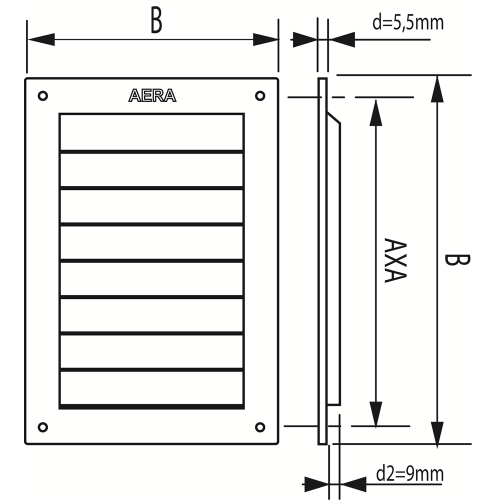 B

d=5,5mm

AERA

AXA

B

d2=9mm